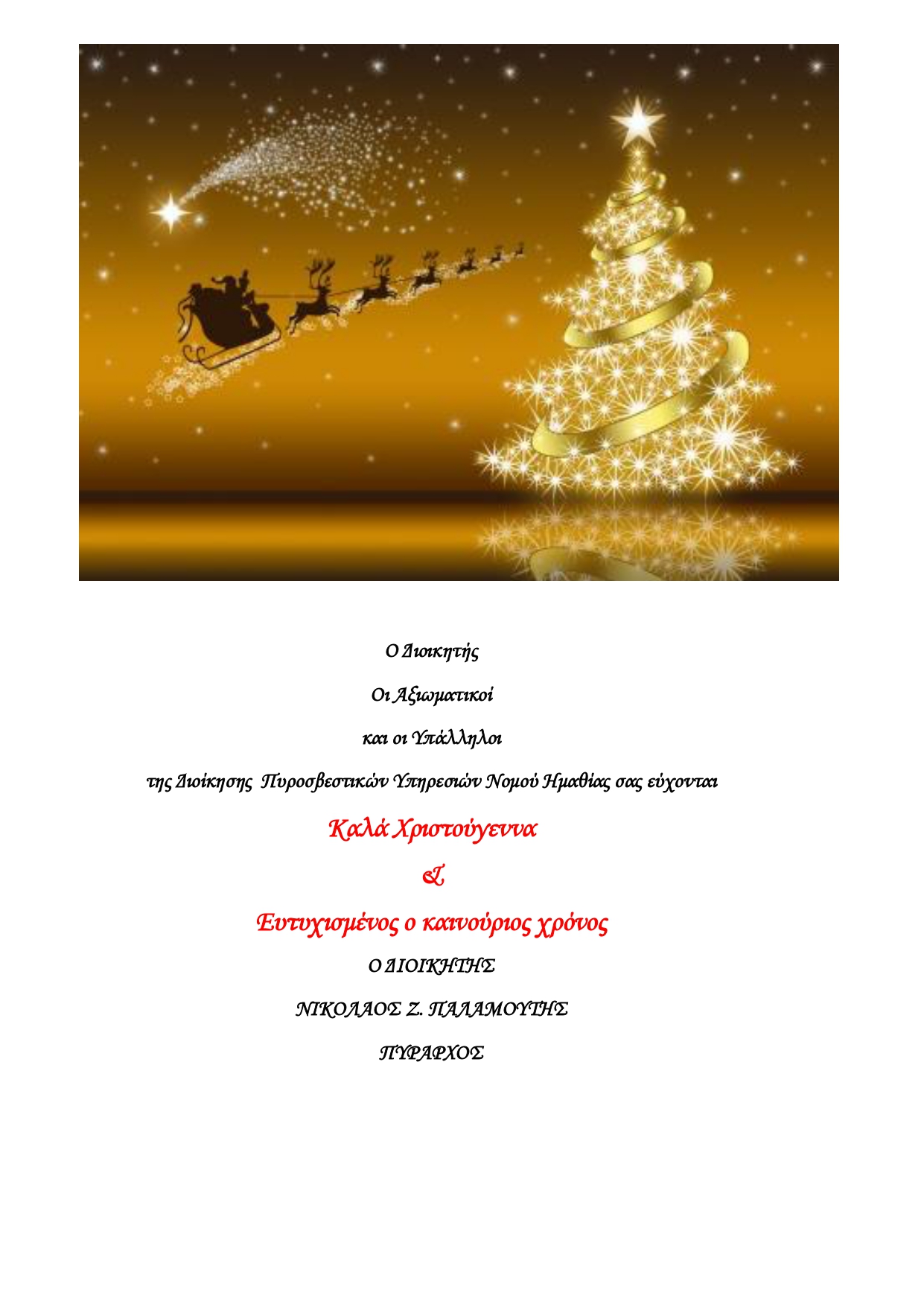 Ο Διοικητής

Οι Αξιωματικοί

και οι Υπάλληλοι

της Διοίκησης Πυροσβεστικών Υπηρεσιών Νομού Ημαθίας σας εύχονται

Καλά Χριστούγεννα

&

Ευτυχισμένος ο καινούριος χρόνος

Ο ΔΙΟΙΚΗΤΗΣ

ΝΙΚΟΛΑΟΣ Ζ. ΠΑΛΑΜΟΥΤΗΣ

ΠΥΡΑΡΧΟΣ